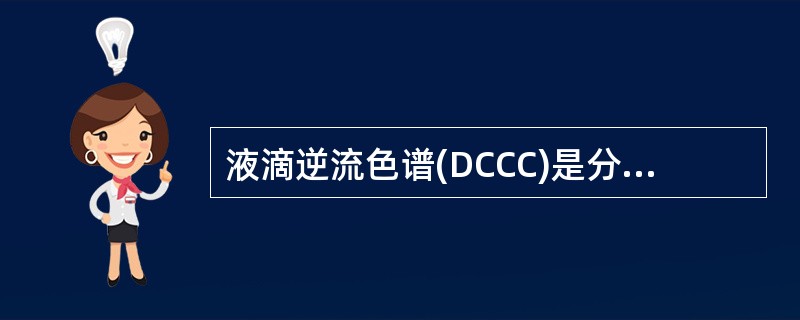 液滴逆流色谱(DCCC)是分...